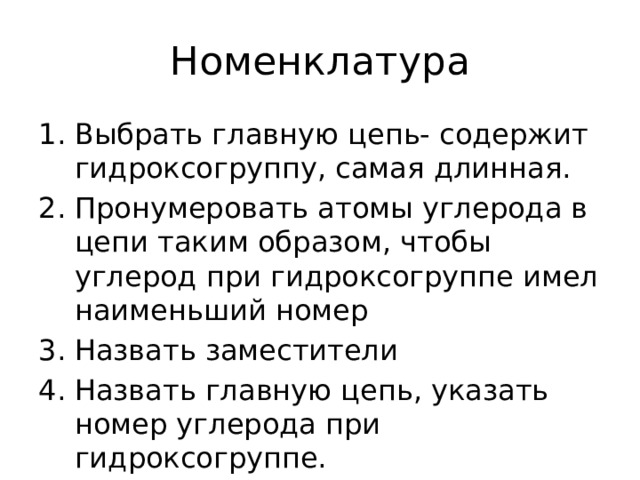 Номенклатура

1. Выбрать главную цепь- содержит гидроксогруппу, самая длинная.
2. Пронумеровать атомы углерода в цепи таким образом, чтобы углерод при гидроксогруппе имел наименьший номер
3. Назвать заместители
4. Назвать главную цепь, указать номер углерода при гидроксогруппе.